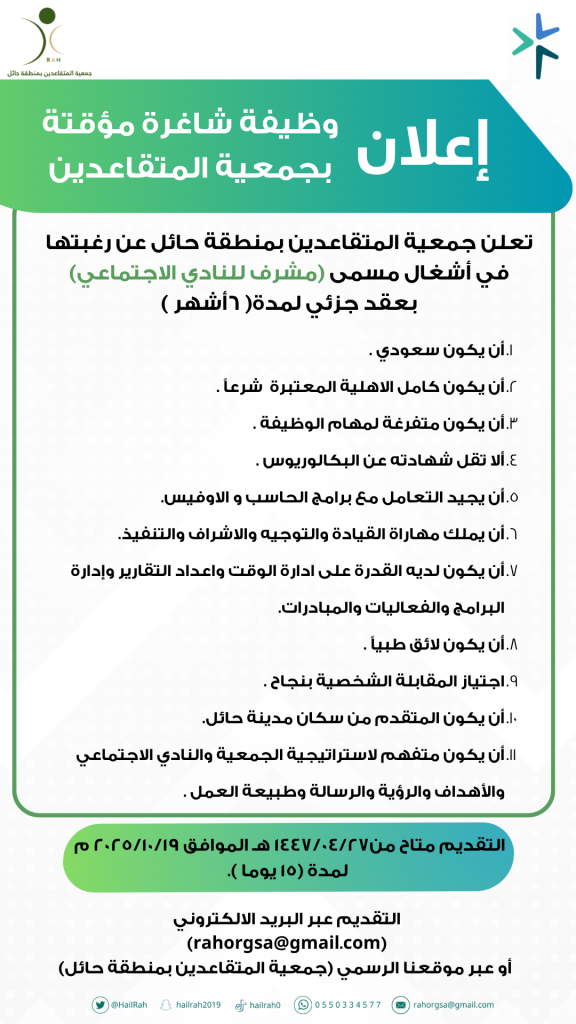 RAH
جمعية المتقاعدين بمنطقة حائل

إعلان
وظيفة شاغرة مؤقتة
بجمعية المتقاعدين

تعلن جمعية المتقاعدين بمنطقة حائل عن رغبتها في أشغال مسمى (مشرف للنادي الاجتماعي) بعقد جزئي لمدة( ٦ أشهر )

١.أن يكون سعودي .
٢.أن يكون كامل الاهلية المعتبرة شرعاً .
٣.أن يكون متفرغة لمهام الوظيفة .
٤.ألا تقل شهادته عن البكالوريوس .
٥.أن يجيد التعامل مع برامج الحاسب و الاوفيس.
٦.أن يملك مهارة القيادة والتوجيه والاشراف والتنفيذ.
٧.أن يكون لديه القدرة على ادارة الوقت واعداد التقارير وإدارة البرامج والفعاليات والمبادرات.
٨.أن يكون لائق طبياً .
٩.اجتياز المقابلة الشخصية بنجاح .
١٠.أن يكون المتقدم من سكان مدينة حائل.
١١.أن يكون متفهم لاستراتيجية الجمعية والنادي الاجتماعي والأهداف والرؤية والرسالة وطبيعة العمل .

التقديم متاح من١٤٤٧/٠٤/٢٧ هـ الموافق ٢٠٢٥/١٠/١٩ م لمدة (١٥ يوما ).

التقديم عبر البريد الالكتروني
(rahorgsa@gmail.com)
أو عبر موقعنا الرسمي (جمعية المتقاعدين بمنطقة حائل)

@HailRah hailrah2019 hailrah0 0550334577 rahorgsa@gmail.com